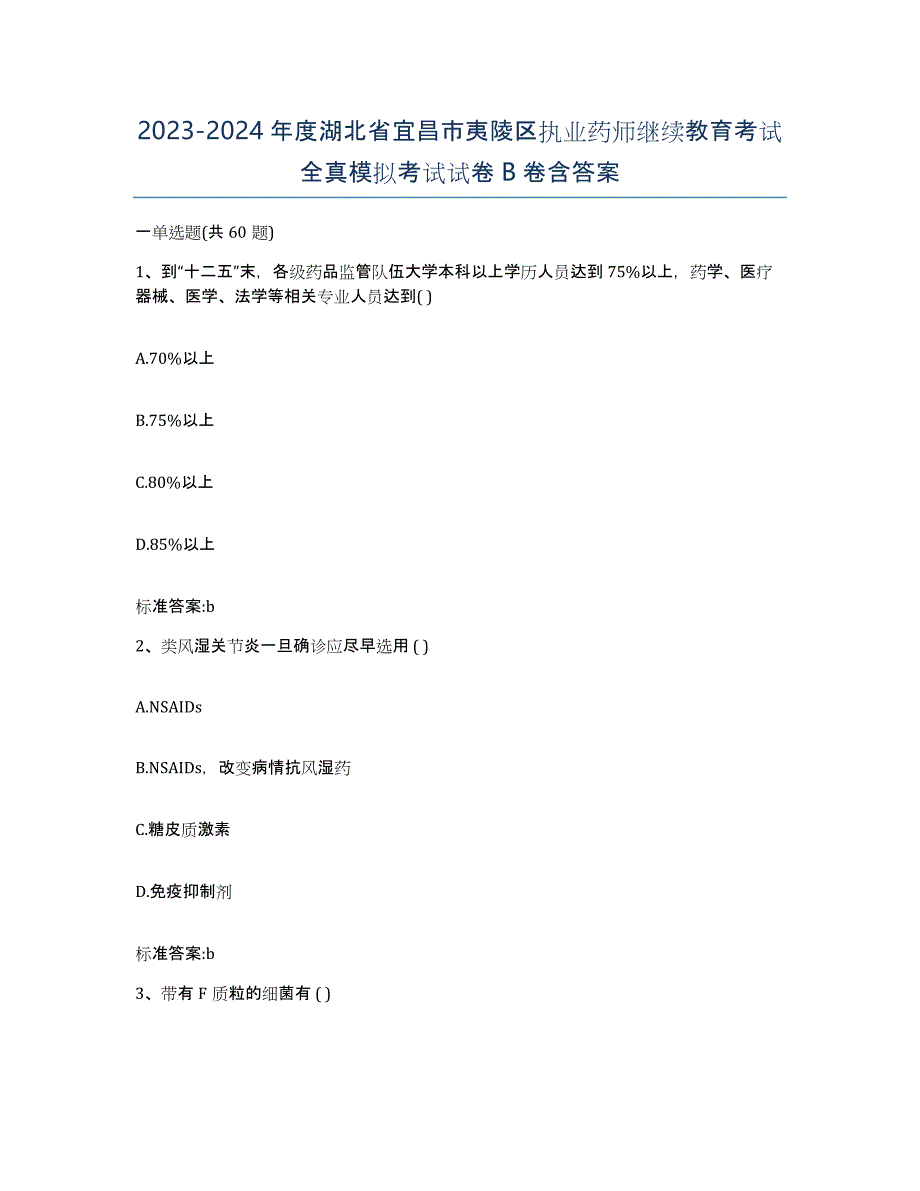 2023-2024年度湖北省宜昌市夷陵区执业药师继续教育考试全真模拟考试试卷B卷含答案

一单选题(共60题)

1、到“十二五”末，各级药品监管队伍大学本科以上学历人员达到75%以上，药学、医疗器械、医学、法学等相关专业人员达到( )

A.70%以上

B.75%以上

C.80%以上

D.85%以上

标准答案:b

2、类风湿关节炎一旦确诊应尽早选用 ( )

A.NSAIDs

B.NSAIDs，改变病情抗风湿药

C.糖皮质激素

D.免疫抑制剂

标准答案:b

3、带有F质粒的细菌有 ( )